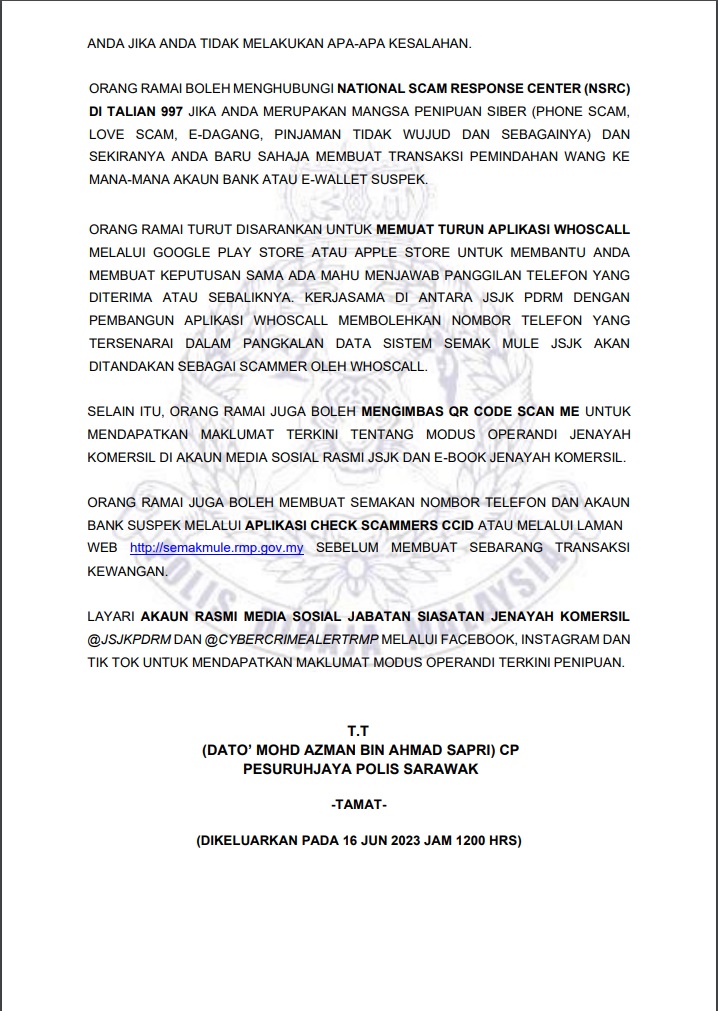 ANDA JIKA ANDA TIDAK MELAKUKAN APA-APA KESALAHAN.

ORANG RAMAI BOLEH MENGHUBUNGI NATIONAL SCAM RESPONSE CENTER (NSRC) DI TALIAN 997 JIKA ANDA MERUPAKAN MANGSA PENIPUAN SIBER (PHONE SCAM, LOVE SCAM, E-DAGANG, PINJAMAN TIDAK WUJUD DAN SEBAGAINYA) DAN SEKIRANYA ANDA BARU SAHAJA MEMBUAT TRANSAKSI PEMINDAHAN WANG KE MANA-MANA AKAUN BANK ATAU E-WALLET SUSPEK.

ORANG RAMAI TURUT DISARANKAN UNTUK MEMUAT TURUN APLIKASI WHOSCALL MELALUI GOOGLE PLAY STORE ATAU APPLE STORE UNTUK MEMBANTU ANDA MEMBUAT KEPUTUSAN SAMA ADA MAHU MENJAWAB PANGGILAN TELEFON YANG DITERIMA ATAU SEBALIKNYA. KERJASAMA DI ANTARA JSJK PDRM DENGAN PEMBANGUN APLIKASI WHOSCALL MEMBOLEHKAN NOMBOR TELEFON YANG TERSENARAI DALAM PANGKALAN DATA SISTEM SEMAK MULE JSJK AKAN DITANDAKAN SEBAGAI SCAMMER OLEH WHOSCALL.

SELAIN ITU, ORANG RAMAI JUGA BOLEH MENGIMBAS QR CODE SCAN ME UNTUK MENDAPATKAN MAKLUMAT TERKINI TENTANG MODUS OPERANDI JENAYAH KOMERSIL DI AKAUN MEDIA SOSIAL RASMI JSJK DAN E-BOOK JENAYAH KOMERSIL.

ORANG RAMAI JUGA BOLEH MEMBUAT SEMAKAN NOMBOR TELEFON DAN AKAUN BANK SUSPEK MELALUI APLIKASI CHECK SCAMMERS CCID ATAU MELALUI LAMAN WEB http://semakmule.rmp.gov.my SEBELUM MEMBUAT SEBARANG TRANSAKSI KEWANGAN.

LAYARI AKAUN RASMI MEDIA SOSIAL JABATAN SIASATAN JENAYAH KOMERSIL @JSJKPDRM DAN @CYBERCRIMEALERTRMP MELALUI FACEBOOK, INSTAGRAM DAN TIK TOK UNTUK MENDAPATKAN MAKLUMAT MODUS OPERANDI TERKINI PENIPUAN.

T.T
(DATO' MOHD AZMAN BIN AHMAD SAPRI) CP
PESURUHJAYA POLIS SARAWAK

-TAMAT-

(DIKELUARKAN PADA 16 JUN 2023 JAM 1200 HRS)